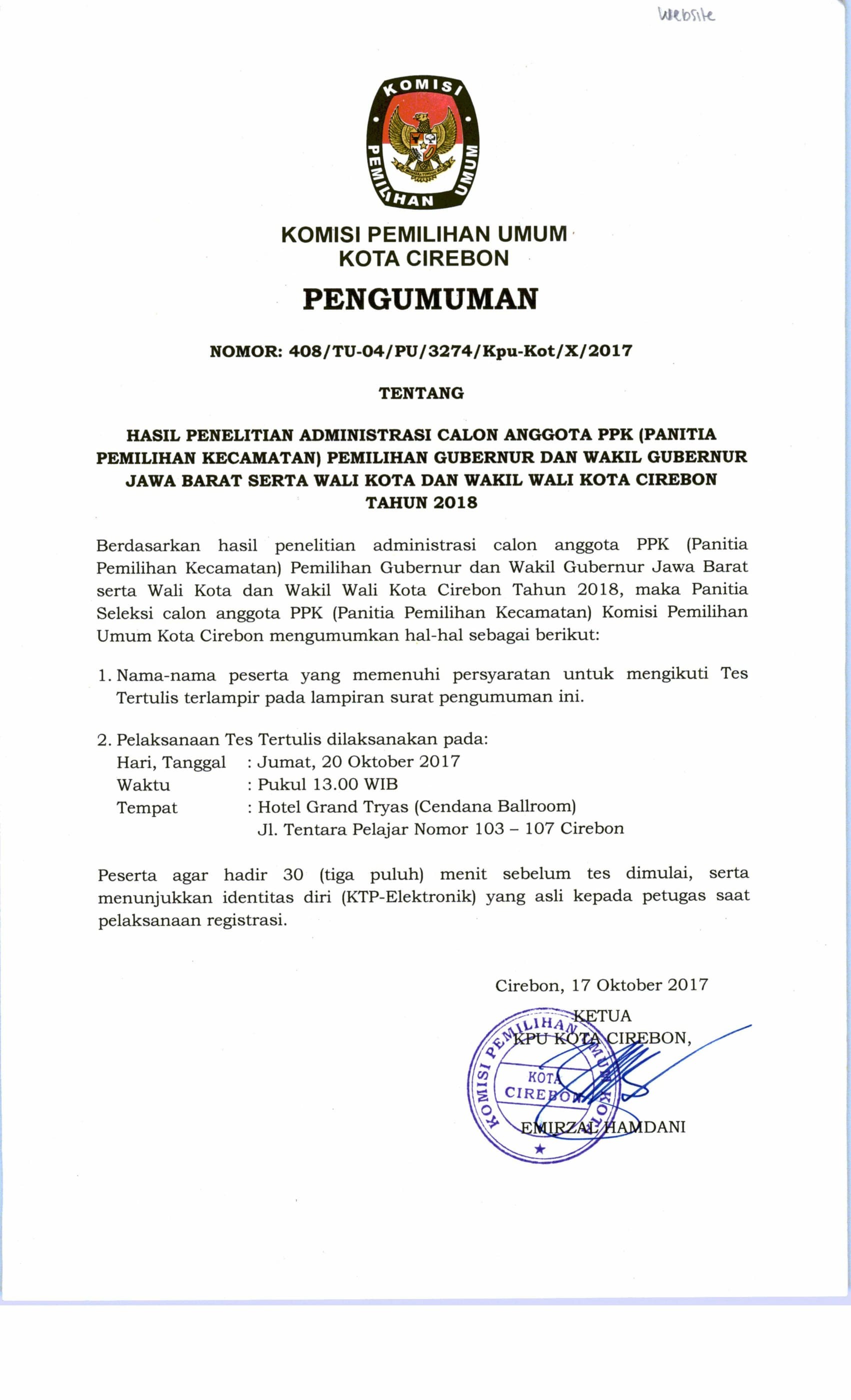 Website

KOMISI PEMILIHAN UMUM

KOMISI PEMILIHAN UMUM
KOTA CIREBON

PENGUMUMAN

NOMOR: 408/TU-04/PU/3274/Kpu-Kot/X/2017

TENTANG

HASIL PENELITIAN ADMINISTRASI CALON ANGGOTA PPK (PANITIA PEMILIHAN KECAMATAN) PEMILIHAN GUBERNUR DAN WAKIL GUBERNUR JAWA BARAT SERTA WALI KOTA DAN WAKIL WALI KOTA CIREBON TAHUN 2018

Berdasarkan hasil penelitian administrasi calon anggota PPK (Panitia Pemilihan Kecamatan) Pemilihan Gubernur dan Wakil Gubernur Jawa Barat serta Wali Kota dan Wakil Wali Kota Cirebon Tahun 2018, maka Panitia Seleksi calon anggota PPK (Panitia Pemilihan Kecamatan) Komisi Pemilihan Umum Kota Cirebon mengumumkan hal-hal sebagai berikut:

1. Nama-nama peserta yang memenuhi persyaratan untuk mengikuti Tes Tertulis terlampir pada lampiran surat pengumuman ini.

2. Pelaksanaan Tes Tertulis dilaksanakan pada:
Hari, Tanggal : Jumat, 20 Oktober 2017
Waktu : Pukul 13.00 WIB
Tempat : Hotel Grand Tryas (Cendana Ballroom)
Jl. Tentara Pelajar Nomor 103 – 107 Cirebon

Peserta agar hadir 30 (tiga puluh) menit sebelum tes dimulai, serta menunjukkan identitas diri (KTP-Elektronik) yang asli kepada petugas saat pelaksanaan registrasi.

Cirebon, 17 Oktober 2017
KETUA
KPU KOTA CIREBON,

KOMISI PEMILIHAN UMUM KOTA CIREBON

EMIRZAL HAMDANI